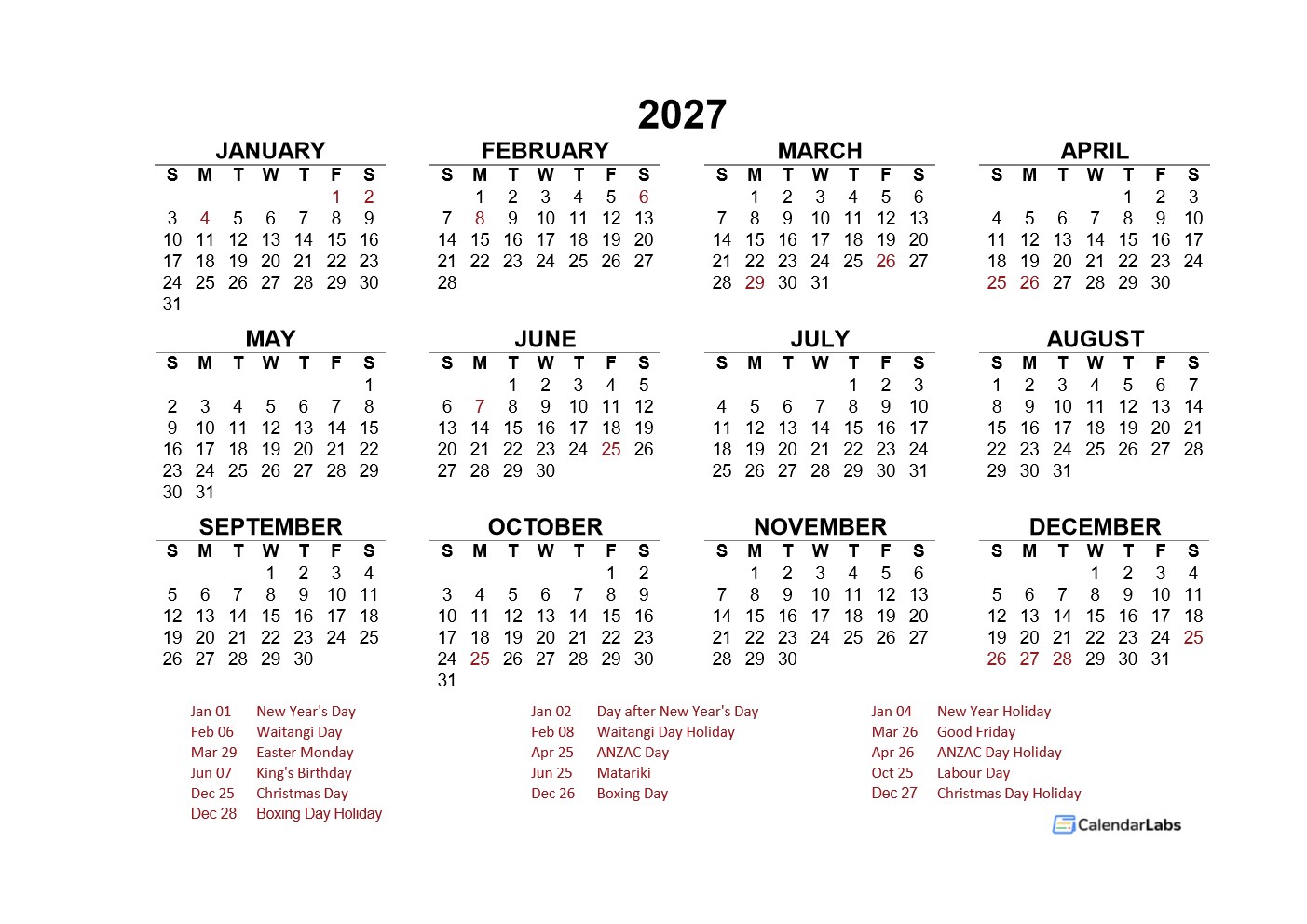 2027

JANUARY

| S | M | T | W | T | F | S |
|---|---|---|---|---|---|---|
| | | | | | 1 | 2 |
| 3 | 4 | 5 | 6 | 7 | 8 | 9 |
| 10 | 11 | 12 | 13 | 14 | 15 | 16 |
| 17 | 18 | 19 | 20 | 21 | 22 | 23 |
| 24 | 25 | 26 | 27 | 28 | 29 | 30 |
| 31 | | | | | | |

FEBRUARY

| S | M | T | W | T | F | S |
|---|---|---|---|---|---|---|
| | 1 | 2 | 3 | 4 | 5 | 6 |
| 7 | 8 | 9 | 10 | 11 | 12 | 13 |
| 14 | 15 | 16 | 17 | 18 | 19 | 20 |
| 21 | 22 | 23 | 24 | 25 | 26 | 27 |
| 28 | | | | | | |

MARCH

| S | M | T | W | T | F | S |
|---|---|---|---|---|---|---|
| | 1 | 2 | 3 | 4 | 5 | 6 |
| 7 | 8 | 9 | 10 | 11 | 12 | 13 |
| 14 | 15 | 16 | 17 | 18 | 19 | 20 |
| 21 | 22 | 23 | 24 | 25 | 26 | 27 |
| 28 | 29 | 30 | 31 | | | |

APRIL

| S | M | T | W | T | F | S |
|---|---|---|---|---|---|---|
| | | | | 1 | 2 | 3 |
| 4 | 5 | 6 | 7 | 8 | 9 | 10 |
| 11 | 12 | 13 | 14 | 15 | 16 | 17 |
| 18 | 19 | 20 | 21 | 22 | 23 | 24 |
| 25 | 26 | 27 | 28 | 29 | 30 | |

MAY

| S | M | T | W | T | F | S |
|---|---|---|---|---|---|---|
| | | | | | | 1 |
| 2 | 3 | 4 | 5 | 6 | 7 | 8 |
| 9 | 10 | 11 | 12 | 13 | 14 | 15 |
| 16 | 17 | 18 | 19 | 20 | 21 | 22 |
| 23 | 24 | 25 | 26 | 27 | 28 | 29 |
| 30 | 31 | | | | | |

JUNE

| S | M | T | W | T | F | S |
|---|---|---|---|---|---|---|
| | | 1 | 2 | 3 | 4 | 5 |
| 6 | 7 | 8 | 9 | 10 | 11 | 12 |
| 13 | 14 | 15 | 16 | 17 | 18 | 19 |
| 20 | 21 | 22 | 23 | 24 | 25 | 26 |
| 27 | 28 | 29 | 30 | | | |

JULY

| S | M | T | W | T | F | S |
|---|---|---|---|---|---|---|
| | | | | 1 | 2 | 3 |
| 4 | 5 | 6 | 7 | 8 | 9 | 10 |
| 11 | 12 | 13 | 14 | 15 | 16 | 17 |
| 18 | 19 | 20 | 21 | 22 | 23 | 24 |
| 25 | 26 | 27 | 28 | 29 | 30 | 31 |

AUGUST

| S | M | T | W | T | F | S |
|---|---|---|---|---|---|---|
| 1 | 2 | 3 | 4 | 5 | 6 | 7 |
| 8 | 9 | 10 | 11 | 12 | 13 | 14 |
| 15 | 16 | 17 | 18 | 19 | 20 | 21 |
| 22 | 23 | 24 | 25 | 26 | 27 | 28 |
| 29 | 30 | 31 | | | | |

SEPTEMBER

| S | M | T | W | T | F | S |
|---|---|---|---|---|---|---|
| | | | 1 | 2 | 3 | 4 |
| 5 | 6 | 7 | 8 | 9 | 10 | 11 |
| 12 | 13 | 14 | 15 | 16 | 17 | 18 |
| 19 | 20 | 21 | 22 | 23 | 24 | 25 |
| 26 | 27 | 28 | 29 | 30 | | |

OCTOBER

| S | M | T | W | T | F | S |
|---|---|---|---|---|---|---|
| | | | | | 1 | 2 |
| 3 | 4 | 5 | 6 | 7 | 8 | 9 |
| 10 | 11 | 12 | 13 | 14 | 15 | 16 |
| 17 | 18 | 19 | 20 | 21 | 22 | 23 |
| 24 | 25 | 26 | 27 | 28 | 29 | 30 |
| 31 | | | | | | |

NOVEMBER

| S | M | T | W | T | F | S |
|---|---|---|---|---|---|---|
| | 1 | 2 | 3 | 4 | 5 | 6 |
| 7 | 8 | 9 | 10 | 11 | 12 | 13 |
| 14 | 15 | 16 | 17 | 18 | 19 | 20 |
| 21 | 22 | 23 | 24 | 25 | 26 | 27 |
| 28 | 29 | 30 | | | | |

DECEMBER

| S | M | T | W | T | F | S |
|---|---|---|---|---|---|---|
| | | | 1 | 2 | 3 | 4 |
| 5 | 6 | 7 | 8 | 9 | 10 | 11 |
| 12 | 13 | 14 | 15 | 16 | 17 | 18 |
| 19 | 20 | 21 | 22 | 23 | 24 | 25 |
| 26 | 27 | 28 | 29 | 30 | 31 | |

Jan 01 New Year's Day
Feb 06 Waitangi Day
Mar 29 Easter Monday
Jun 07 King's Birthday
Dec 25 Christmas Day
Dec 28 Boxing Day Holiday

Jan 02 Day after New Year's Day
Feb 08 Waitangi Day Holiday
Apr 25 ANZAC Day
Jun 25 Matariki
Dec 26 Boxing Day

Jan 04 New Year Holiday
Mar 26 Good Friday
Apr 26 ANZAC Day Holiday
Oct 25 Labour Day
Dec 27 Christmas Day Holiday

CalendarLabs